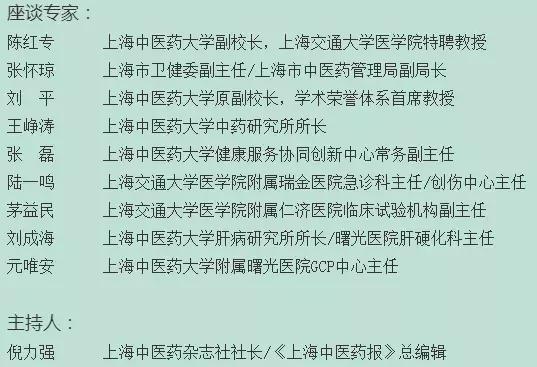 座谈专家：

陈红专　上海中医药大学副校长，上海交通大学医学院特聘教授
张怀琼　上海市卫健委副主任/上海市中医药管理局副局长
刘　平　上海中医药大学原副校长，学术荣誉体系首席教授
王峥涛　上海中医药大学中药研究所所长
张　磊　上海中医药大学健康服务协同创新中心常务副主任
陆一鸣　上海交通大学医学院附属瑞金医院急诊科主任/创伤中心主任
茅益民　上海交通大学医学院附属仁济医院临床试验机构副主任
刘成海　上海中医药大学肝病研究所所长/曙光医院肝硬化科主任
元唯安　上海中医药大学附属曙光医院GCP中心主任

主持人：

倪力强　上海中医药杂志社社长/《上海中医药报》总编辑